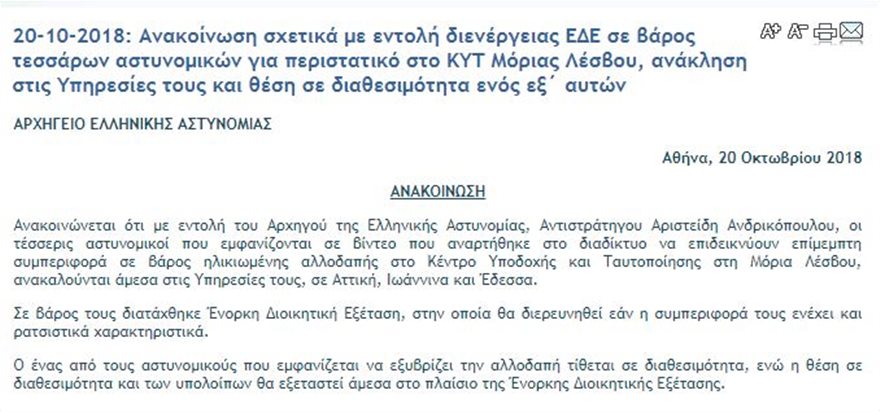 20-10-2018: Ανακοίνωση σχετικά με εντολή διενέργειας ΕΔΕ σε βάρος τεσσάρων αστυνομικών για περιστατικό στο ΚΥΤ Μόριας Λέσβου, ανάκληση στις Υπηρεσίες τους και θέση σε διαθεσιμότητα ενός εξ΄ αυτών

A+ A-

ΑΡΧΗΓΕΙΟ ΕΛΛΗΝΙΚΗΣ ΑΣΤΥΝΟΜΙΑΣ

Αθήνα, 20 Οκτωβρίου 2018

ΑΝΑΚΟΙΝΩΣΗ

Ανακοινώνεται ότι με εντολή του Αρχηγού της Ελληνικής Αστυνομίας, Αντιστράτηγου Αριστείδη Ανδρικόπουλου, οι τέσσερις αστυνομικοί που εμφανίζονται σε βίντεο που αναρτήθηκε στο διαδίκτυο να επιδεικνύουν επίμεμπτη συμπεριφορά σε βάρος ηλικιωμένης αλλοδαπής στο Κέντρο Υποδοχής και Ταυτοποίησης στη Μόρια Λέσβου, ανακαλούνται άμεσα στις Υπηρεσίες τους, σε Αττική, Ιωάννινα και Έδεσσα.

Σε βάρος τους διατάχθηκε Ένορκη Διοικητική Εξέταση, στην οποία θα διερευνηθεί εάν η συμπεριφορά τους ενέχει και ρατσιστικά χαρακτηριστικά.

Ο ένας από τους αστυνομικούς που εμφανίζεται να εξυβρίζει την αλλοδαπή τίθεται σε διαθεσιμότητα, ενώ η θέση σε διαθεσιμότητα και των υπολοίπων θα εξεταστεί άμεσα στο πλαίσιο της Ένορκης Διοικητικής Εξέτασης.